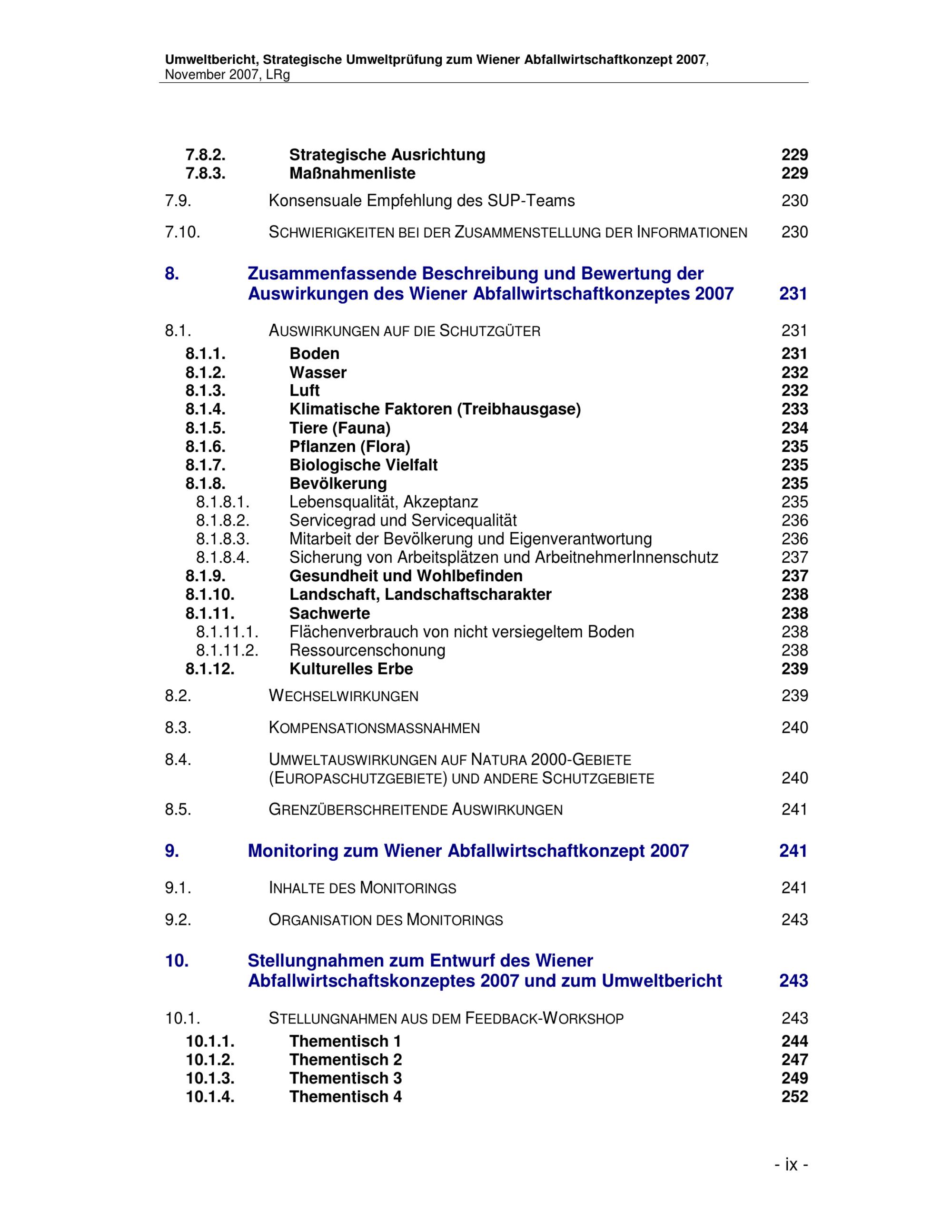 Umweltbericht, Strategische Umweltprüfung zum Wiener Abfallwirtschaftkonzept 2007, November 2007, LRg

7.8.2. Strategische Ausrichtung 229
7.8.3. Maßnahmenliste 229
7.9. Konsensuale Empfehlung des SUP-Teams 230
7.10. SCHWIERIGKEITEN BEI DER ZUSAMMENSTELLUNG DER INFORMATIONEN 230

8. Zusammenfassende Beschreibung und Bewertung der Auswirkungen des Wiener Abfallwirtschaftkonzeptes 2007 231

8.1. AUSWIRKUNGEN AUF DIE SCHUTZGÜTER 231
8.1.1. Boden 231
8.1.2. Wasser 232
8.1.3. Luft 232
8.1.4. Klimatische Faktoren (Treibhausgase) 233
8.1.5. Tiere (Fauna) 234
8.1.6. Pflanzen (Flora) 235
8.1.7. Biologische Vielfalt 235
8.1.8. Bevölkerung 235
8.1.8.1. Lebensqualität, Akzeptanz 235
8.1.8.2. Servicegrad und Servicequalität 236
8.1.8.3. Mitarbeit der Bevölkerung und Eigenverantwortung 236
8.1.8.4. Sicherung von Arbeitsplätzen und ArbeitnehmerInnenschutz 237
8.1.9. Gesundheit und Wohlbefinden 237
8.1.10. Landschaft, Landschaftscharakter 238
8.1.11. Sachwerte 238
8.1.11.1. Flächenverbrauch von nicht versiegeltem Boden 238
8.1.11.2. Ressourcenschonung 238
8.1.12. Kulturelles Erbe 239
8.2. WECHSELWIRKUNGEN 239
8.3. KOMPENSATIONSMASSNAHMEN 240
8.4. UMWELTAUSWIRKUNGEN AUF NATURA 2000-GEBIETE (EUROPASCHUTZGEBIETE) UND ANDERE SCHUTZGEBIETE 240
8.5. GRENZÜBERSCHREITENDE AUSWIRKUNGEN 241

9. Monitoring zum Wiener Abfallwirtschaftkonzept 2007 241

9.1. INHALTE DES MONITORINGS 241
9.2. ORGANISATION DES MONITORINGS 243

10. Stellungnahmen zum Entwurf des Wiener Abfallwirtschaftskonzeptes 2007 und zum Umweltbericht 243

10.1. STELLUNGNAHMEN AUS DEM FEEDBACK-WORKSHOP 243
10.1.1. Thementisch 1 244
10.1.2. Thementisch 2 247
10.1.3. Thementisch 3 249
10.1.4. Thementisch 4 252

- ix -